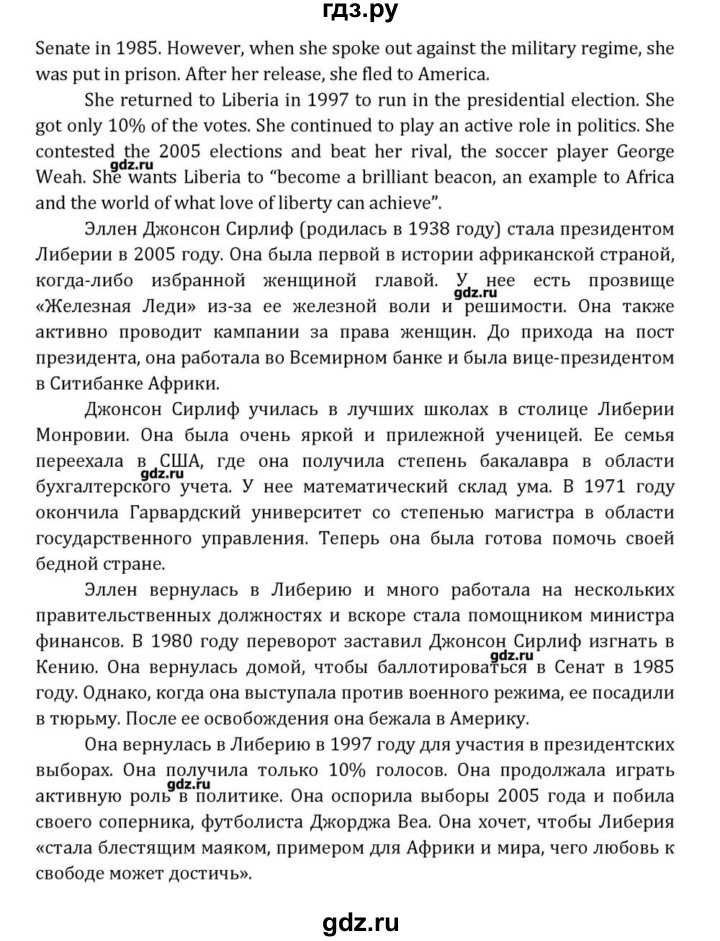 гдз.ру

Senate in 1985. However, when she spoke out against the military regime, she was put in prison. After her release, she fled to America.

She returned to Liberia in 1997 to run in the presidential election. She got only 10% of the votes. She continued to play an active role in politics. She contested the 2005 elections and beat her rival, the soccer player George Weah. She wants Liberia to "become a brilliant beacon, an example to Africa and the world of what love of liberty can achieve".

gdz.ru

Эллен Джонсон Сирлиф (родилась в 1938 году) стала президентом Либерии в 2005 году. Она была первой в истории африканской страной, когда-либо избранной женщиной главой. У нее есть прозвище «Железная Леди» из-за ее железной воли и решимости. Она также активно проводит кампании за права женщин. До прихода на пост президента, она работала во Всемирном банке и была вице-президентом в Ситибанке Африки.

gdz.ru

Джонсон Сирлиф училась в лучших школах в столице Либерии Монровии. Она была очень яркой и прилежной ученицей. Ее семья переехала в США, где она получила степень бакалавра в области бухгалтерского учета. У нее математический склад ума. В 1971 году окончила Гарвардский университет со степенью магистра в области государственного управления. Теперь она была готова помочь своей бедной стране.

gdz.ru

Эллен вернулась в Либерию и много работала на нескольких правительственных должностях и вскоре стала помощником министра финансов. В 1980 году переворот заставил Джонсон Сирлиф изгнать в Кению. Она вернулась домой, чтобы баллотироваться в Сенат в 1985 году. Однако, когда она выступала против военного режима, ее посадили в тюрьму. После ее освобождения она бежала в Америку.

gdz.ru

Она вернулась в Либерию в 1997 году для участия в президентских выборах. Она получила только 10% голосов. Она продолжала играть активную роль в политике. Она оспорила выборы 2005 года и побила своего соперника, футболиста Джорджа Веа. Она хочет, чтобы Либерия «стала блестящим маяком, примером для Африки и мира, чего любовь к свободе может достичь».

gdz.ru

gdz.ru